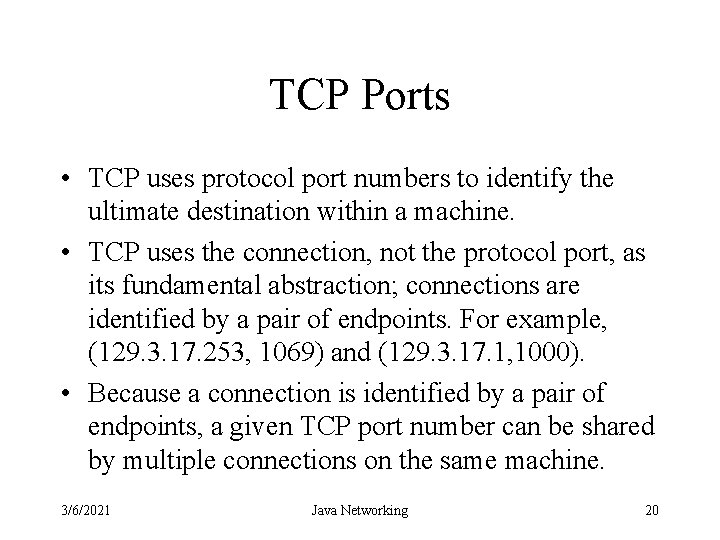 TCP Ports

• TCP uses protocol port numbers to identify the ultimate destination within a machine.

• TCP uses the connection, not the protocol port, as its fundamental abstraction; connections are identified by a pair of endpoints. For example, (129.3.17.253, 1069) and (129.3.17.1,1000).

• Because a connection is identified by a pair of endpoints, a given TCP port number can be shared by multiple connections on the same machine.

3/6/2021 Java Networking 20